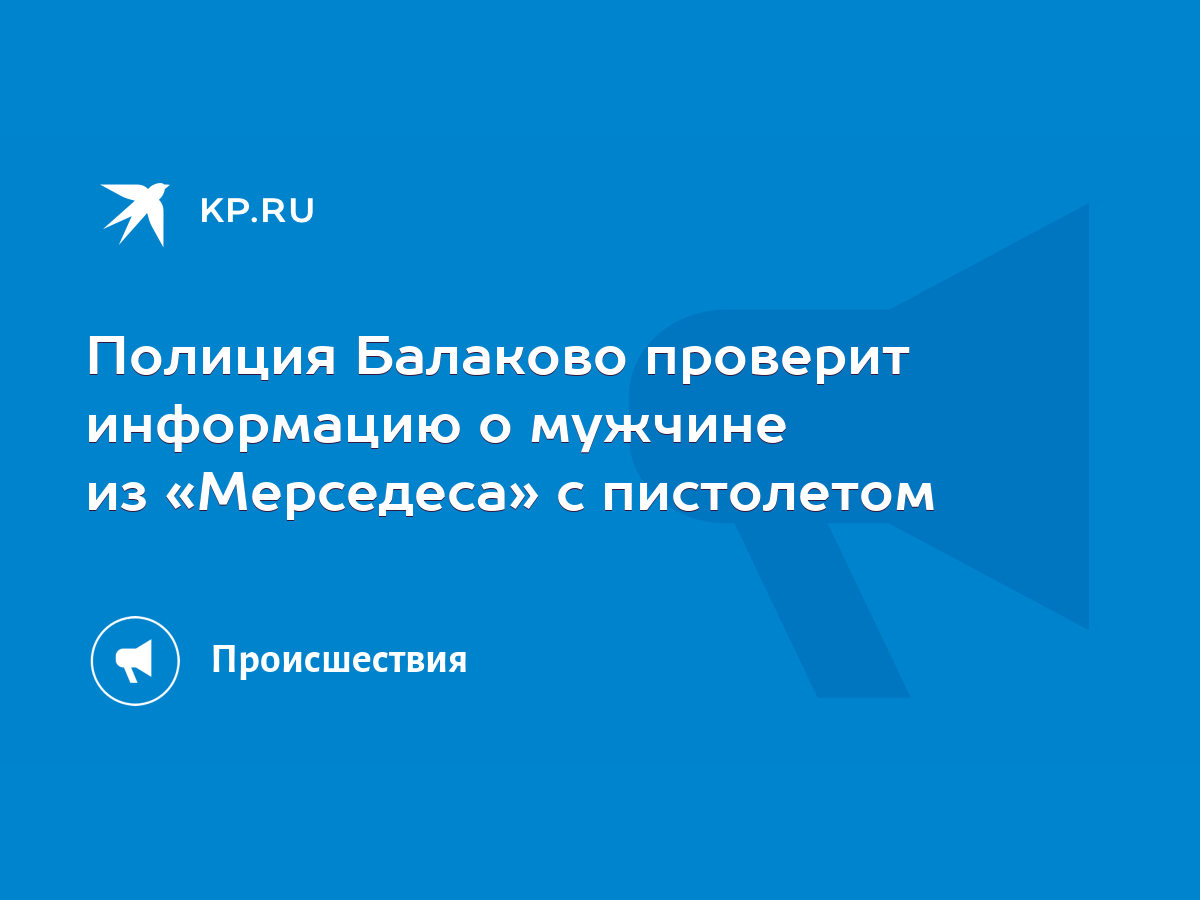 KP.RU

Полиция Балаково проверит информацию о мужчине из «Мерседеса» с пистолетом

Происшествия